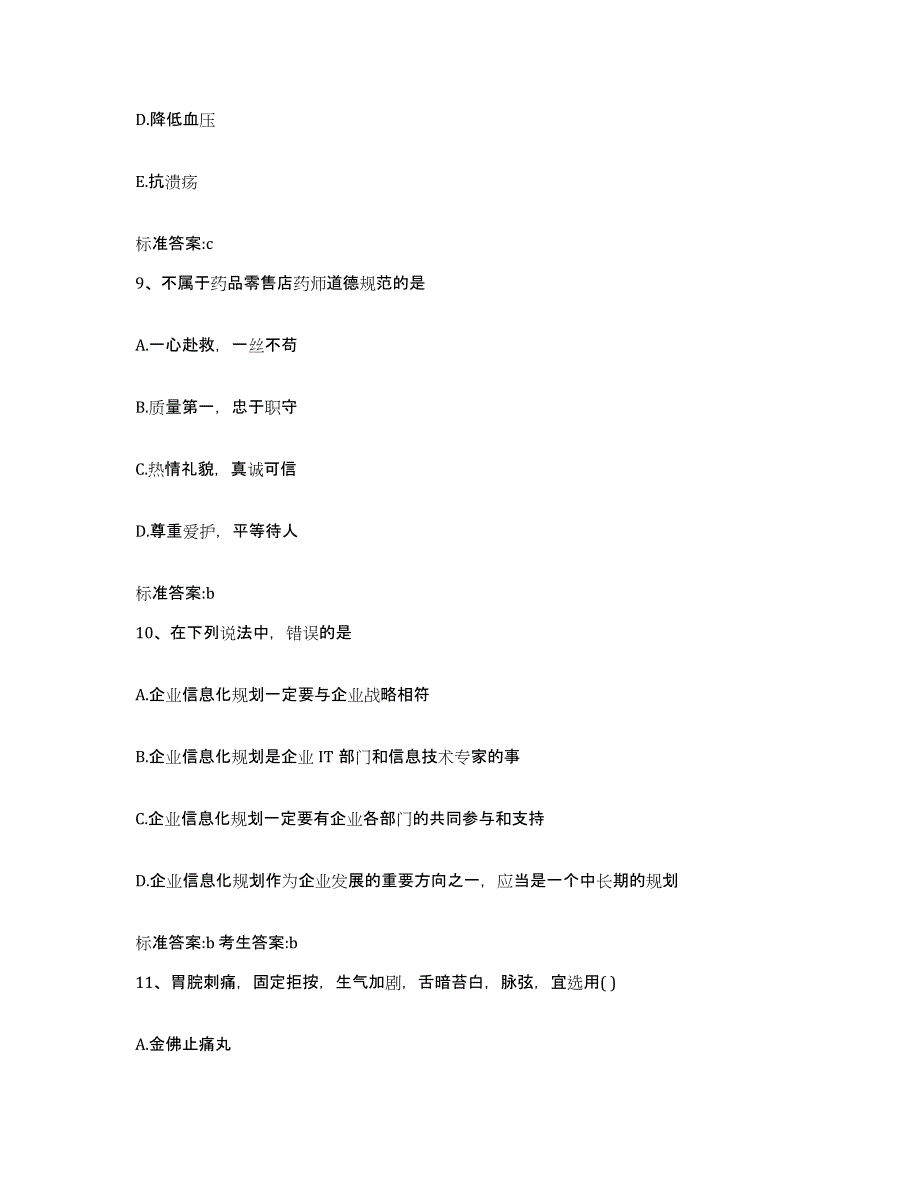 D.降低血压

E.抗溃疡

标准答案:c

9、不属于药品零售店药师道德规范的是

A.一心赴救，一丝不苟

B.质量第一，忠于职守

C.热情礼貌，真诚可信

D.尊重爱护，平等待人

标准答案:b

10、在下列说法中，错误的是

A.企业信息化规划一定要与企业战略相符

B.企业信息化规划是企业 IT 部门和信息技术专家的事

C.企业信息化规划一定要有企业各部门的共同参与和支持

D.企业信息化规划作为企业发展的重要方向之一，应当是一个中长期的规划

标准答案:b 考生答案:b

11、胃脘刺痛，固定拒按，生气加剧，舌暗苔白，脉弦，宜选用( )

A.金佛止痛丸